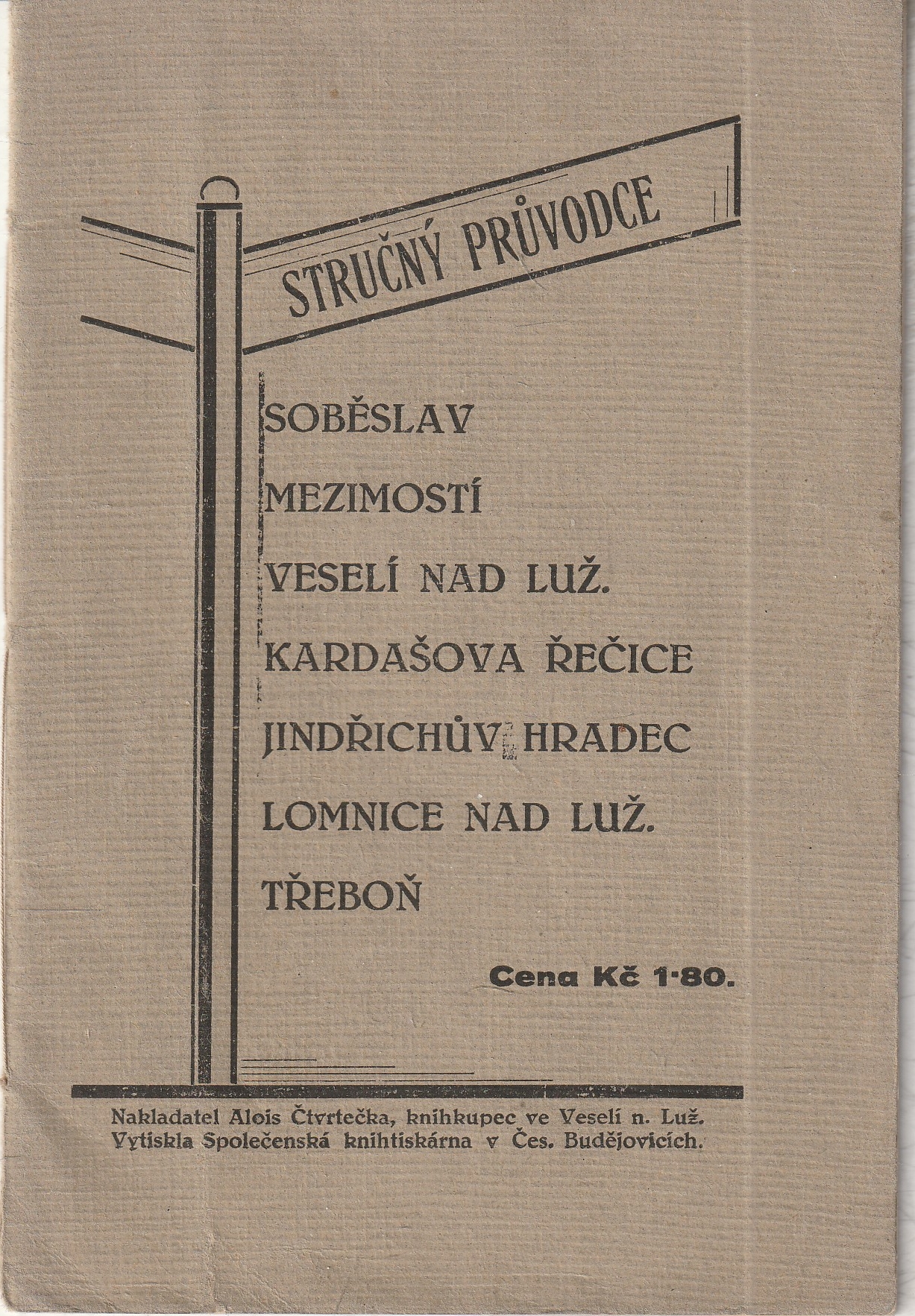 STRUČNÝ PRŮVODCE

SOBĚSLAV
MEZIMOSTÍ
VESELÍ NAD LUŽ.
KARDAŠOVA ŘEČICE
JINDŘICHŮV HRADEC
LOMNICE NAD LUŽ.
TŘEBOŇ

Cena Kč 1·80.

Nakladatel Alois Čtvrtečka, knihkupec ve Veselí n. Luž.
Vytiskla Společenská knihtiskárna v Čes. Budějovicích.